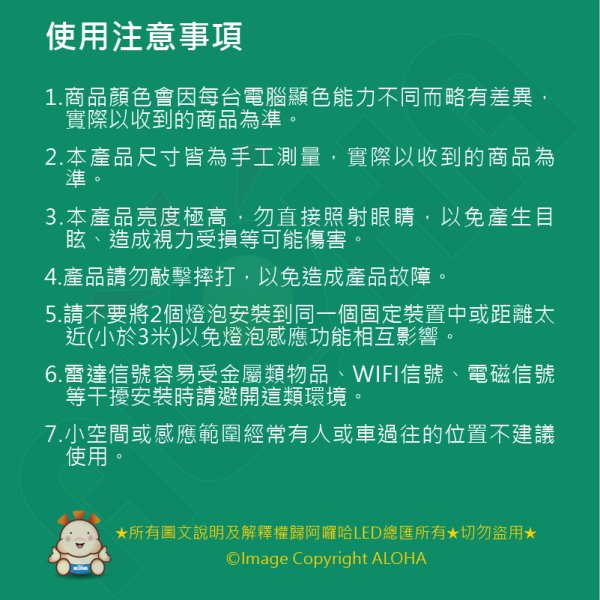 使用注意事項

1.商品顏色會因每台電腦顯色能力不同而略有差異，實際以收到的商品為準。

2.本產品尺寸皆為手工測量，實際以收到的商品為準。

3.本產品亮度極高，勿直接照射眼睛，以免產生目眩、造成視力受損等可能傷害。

4.產品請勿敲擊摔打，以免造成產品故障。

5.請不要將2個燈泡安裝到同一個固定裝置中或距離太近(小於3米)以免燈泡感應功能相互影響。

6.雷達信號容易受金屬類物品、WIFI信號、電磁信號等干擾安裝時請避開這類環境。

7.小空間或感應範圍經常有人或車過往的位置不建議使用。

★所有圖文說明及解釋權歸阿囉哈LED總匯所有★切勿盜用★
©Image Copyright ALOHA